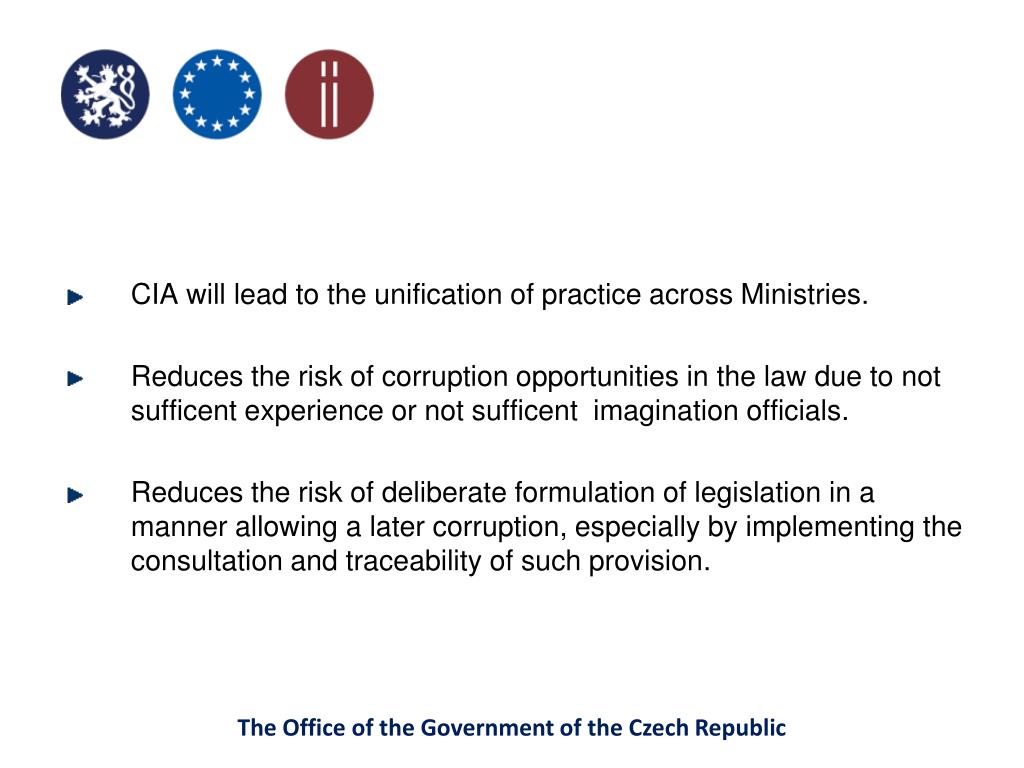 CIA will lead to the unification of practice across Ministries.

Reduces the risk of corruption opportunities in the law due to not sufficent experience or not sufficent imagination officials.

Reduces the risk of deliberate formulation of legislation in a manner allowing a later corruption, especially by implementing the consultation and traceability of such provision.

The Office of the Government of the Czech Republic